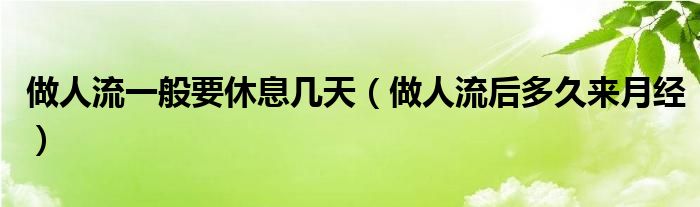 做人流一般要休息几天（做人流后多久来月经）